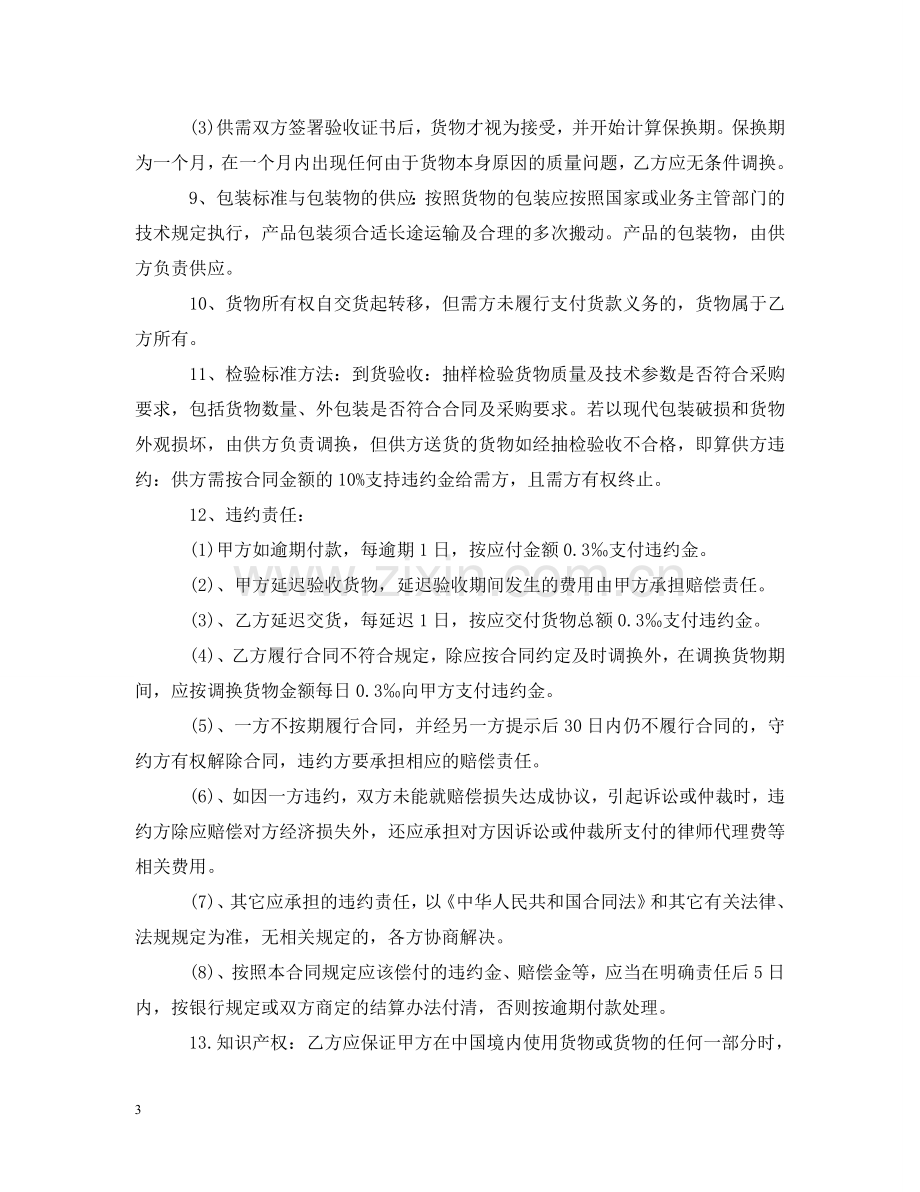 (3)供需双方签署验收证书后，货物才视为接受，并开始计算保换期。保换期为一个月，在一个月内出现任何由于货物本身原因的质量问题，乙方应无条件调换。

9、包装标准与包装物的供应：按照货物的包装应按照国家或业务主管部门的技术规定执行，产品包装须合适长途运输及合理的多次搬动。产品的包装物，由供方负责供应。

10、货物所有权自交货起转移，但需方未履行支付货款义务的，货物属于乙方所有。

11、检验标准方法：到货验收：抽样检验货物质量及技术参数是否符合采购要求，包括货物数量、外包装是否符合合同及采购要求。若以现代包装破损和货物外观损坏，由供方负责调换，但供方送货的货物如经抽检验收不合格，即算供方违约：供方需按合同金额的10%支持违约金给需方，且需方有权终止。

12、违约责任：

(1)甲方如逾期付款，每逾期1日，按应付金额0.3‰支付违约金。

(2)、甲方延迟验收货物，延迟验收期间发生的费用由甲方承担赔偿责任。

(3)、乙方延迟交货，每延迟1日，按应交付货物总额0.3‰支付违约金。

(4)、乙方履行合同不符合规定，除应按合同约定及时调换外，在调换货物期间，应按调换货物金额每日0.3‰向甲方支付违约金。

(5)、一方不按期履行合同，并经另一方提示后30日内仍不履行合同的，守约方有权解除合同，违约方要承担相应的赔偿责任。

(6)、如因一方违约，双方未能就赔偿损失达成协议，引起诉讼或仲裁时，违约方除应赔偿对方经济损失外，还应承担对方因诉讼或仲裁所支付的律师代理费等相关费用。

(7)、其它应承担的违约责任，以《中华人民共和国合同法》和其它有关法律、法规规定为准，无相关规定的，各方协商解决。

(8)、按照本合同规定应该偿付的违约金、赔偿金等，应当在明确责任后5日内，按银行规定或双方商定的结算办法付清，否则按逾期付款处理。

13.知识产权：乙方应保证甲方在中国境内使用货物或货物的任何一部分时，

3

www.zixin.com.cn